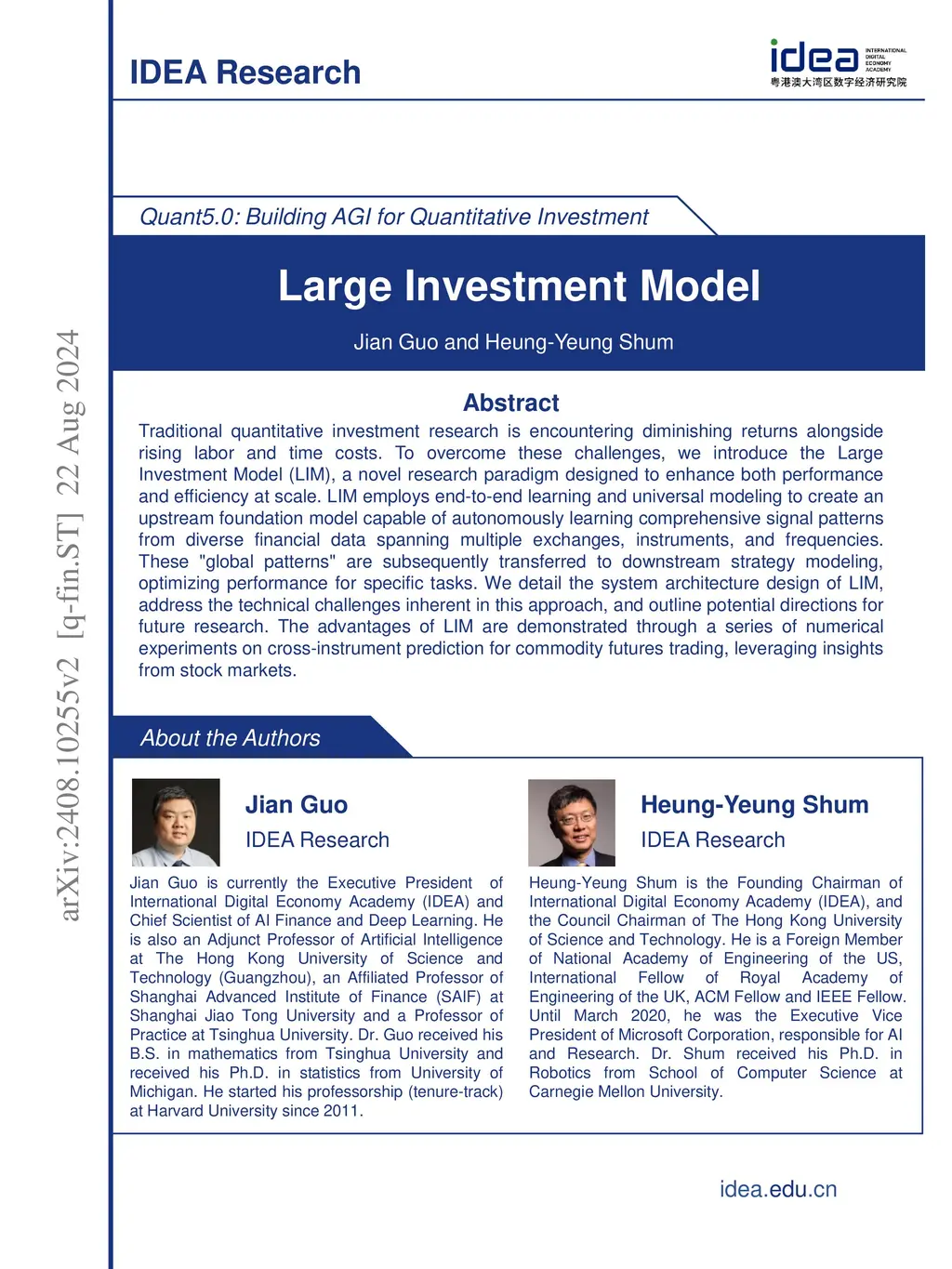 arXiv:2408.10255v2 [q-fin.ST] 22 Aug 2024

IDEA Research

idea INTERNATIONAL DIGITAL ECONOMY ACADEMY
粤港澳大湾区数字经济研究院

Quant5.0: Building AGI for Quantitative Investment

Large Investment Model

Jian Guo and Heung-Yeung Shum

Abstract

Traditional quantitative investment research is encountering diminishing returns alongside rising labor and time costs. To overcome these challenges, we introduce the Large Investment Model (LIM), a novel research paradigm designed to enhance both performance and efficiency at scale. LIM employs end-to-end learning and universal modeling to create an upstream foundation model capable of autonomously learning comprehensive signal patterns from diverse financial data spanning multiple exchanges, instruments, and frequencies. These "global patterns" are subsequently transferred to downstream strategy modeling, optimizing performance for specific tasks. We detail the system architecture design of LIM, address the technical challenges inherent in this approach, and outline potential directions for future research. The advantages of LIM are demonstrated through a series of numerical experiments on cross-instrument prediction for commodity futures trading, leveraging insights from stock markets.

About the Authors

Jian Guo
IDEA Research

Jian Guo is currently the Executive President of International Digital Economy Academy (IDEA) and Chief Scientist of AI Finance and Deep Learning. He is also an Adjunct Professor of Artificial Intelligence at The Hong Kong University of Science and Technology (Guangzhou), an Affiliated Professor of Shanghai Advanced Institute of Finance (SAIF) at Shanghai Jiao Tong University and a Professor of Practice at Tsinghua University. Dr. Guo received his B.S. in mathematics from Tsinghua University and received his Ph.D. in statistics from University of Michigan. He started his professorship (tenure-track) at Harvard University since 2011.

Heung-Yeung Shum
IDEA Research

Heung-Yeung Shum is the Founding Chairman of International Digital Economy Academy (IDEA), and the Council Chairman of The Hong Kong University of Science and Technology. He is a Foreign Member of National Academy of Engineering of the US, International Fellow of Royal Academy of Engineering of the UK, ACM Fellow and IEEE Fellow. Until March 2020, he was the Executive Vice President of Microsoft Corporation, responsible for AI and Research. Dr. Shum received his Ph.D. in Robotics from School of Computer Science at Carnegie Mellon University.

idea.edu.cn